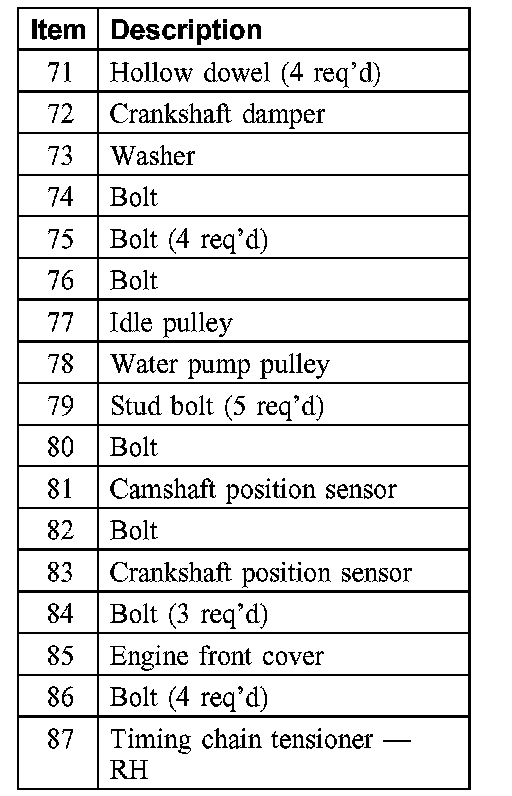 | Item | Description |
|---|---|
| 71 | Hollow dowel (4 req'd) |
| 72 | Crankshaft damper |
| 73 | Washer |
| 74 | Bolt |
| 75 | Bolt (4 req'd) |
| 76 | Bolt |
| 77 | Idle pulley |
| 78 | Water pump pulley |
| 79 | Stud bolt (5 req'd) |
| 80 | Bolt |
| 81 | Camshaft position sensor |
| 82 | Bolt |
| 83 | Crankshaft position sensor |
| 84 | Bolt (3 req'd) |
| 85 | Engine front cover |
| 86 | Bolt (4 req'd) |
| 87 | Timing chain tensioner — RH |